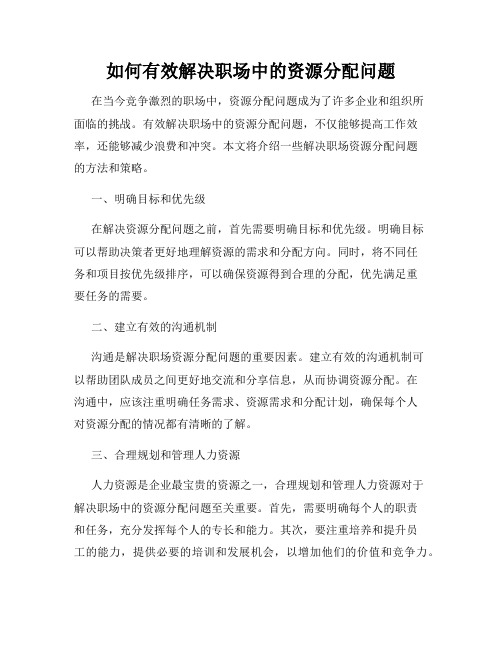 如何有效解决职场中的资源分配问题

在当今竞争激烈的职场中，资源分配问题成为了许多企业和组织所面临的挑战。有效解决职场中的资源分配问题，不仅能够提高工作效率，还能够减少浪费和冲突。本文将介绍一些解决职场资源分配问题的方法和策略。

一、明确目标和优先级

在解决资源分配问题之前，首先需要明确目标和优先级。明确目标可以帮助决策者更好地理解资源的需求和分配方向。同时，将不同任务和项目按优先级排序，可以确保资源得到合理的分配，优先满足重要任务的需要。

二、建立有效的沟通机制

沟通是解决职场资源分配问题的重要因素。建立有效的沟通机制可以帮助团队成员之间更好地交流和分享信息，从而协调资源分配。在沟通中，应该注重明确任务需求、资源需求和分配计划，确保每个人对资源分配的情况都有清晰的了解。

三、合理规划和管理人力资源

人力资源是企业最宝贵的资源之一，合理规划和管理人力资源对于解决职场中的资源分配问题至关重要。首先，需要明确每个人的职责和任务，充分发挥每个人的专长和能力。其次，要注重培养和提升员工的能力，提供必要的培训和发展机会，以增加他们的价值和竞争力。